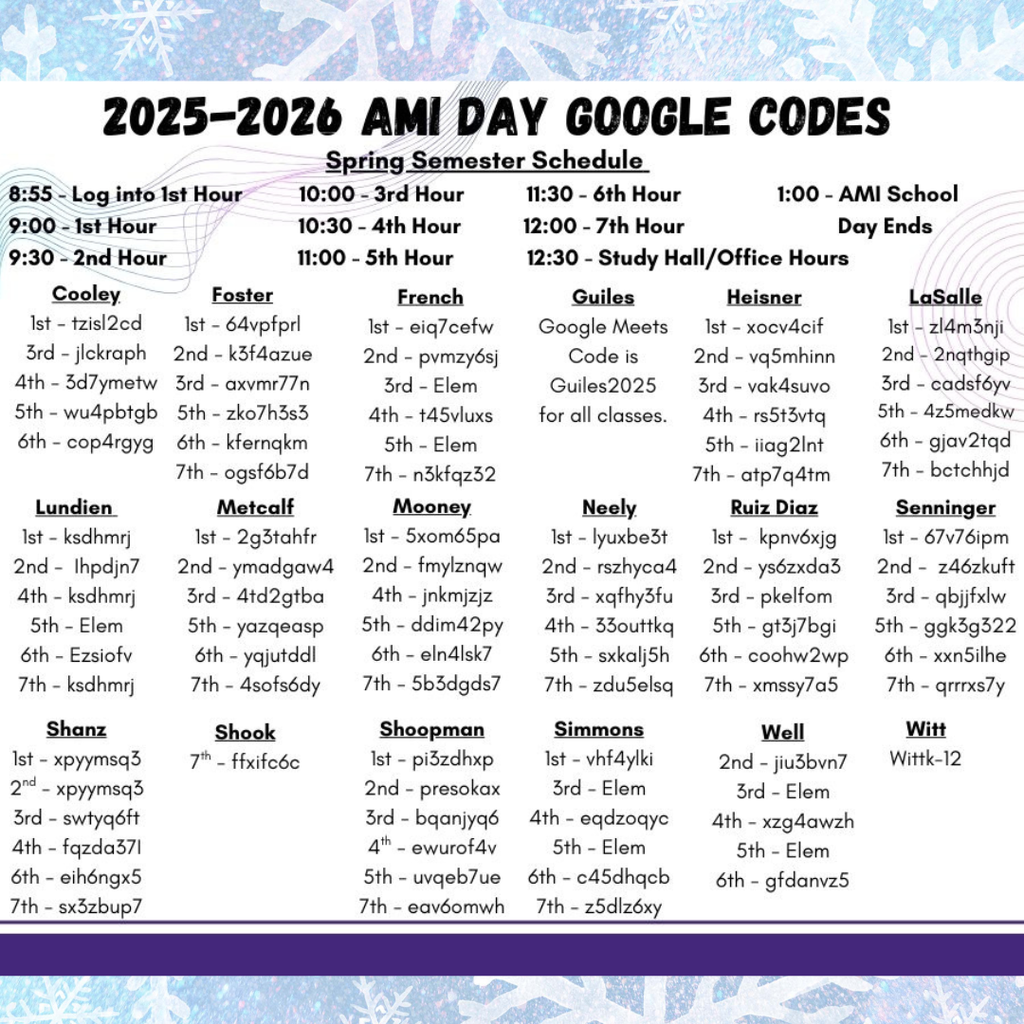 2025-2026 AMI DAY GOOGLE CODES

Spring Semester Schedule

8:55 - Log into 1st Hour
9:00 - 1st Hour
9:30 - 2nd Hour

10:00 - 3rd Hour
10:30 - 4th Hour
11:00 - 5th Hour

11:30 - 6th Hour
12:00 - 7th Hour
12:30 - Study Hall/Office Hours

1:00 - AMI School Day Ends

Cooley
1st - tzisl2cd
3rd - jlckraph
4th - 3d7ymetw
5th - wu4pbtgb
6th - cop4rgyg

Foster
1st - 64vpfprl
2nd - k3f4azue
3rd - axvmr77n
5th - zko7h3s3
6th - kfernqkm
7th - ogsf6b7d

French
1st - eiq7cefw
2nd - pvmzy6sj
3rd - Elem
4th - t45vluxs
5th - Elem
7th - n3kfqz32

Guiles
Google Meets Code is Guiles2025 for all classes.

Heisner
1st - xocv4cif
2nd - vq5mhinn
3rd - vak4suvo
4th - rs5t3vtq
5th - iiag2lnt
7th - atp7q4tm

LaSalle
1st - zl4m3nji
2nd - 2nqthgip
3rd - cadsf6yv
5th - 4z5medkw
6th - gjav2tqd
7th - bctchhjd

Lundien
1st - ksdhmrj
2nd - lhpdjn7
4th - ksdhmrj
5th - Elem
6th - Ezsiofv
7th - ksdhmrj

Metcalf
1st - 2g3tahfr
2nd - ymadgaw4
3rd - 4td2gtba
5th - yazqeasp
6th - yqjutddl
7th - 4sofs6dy

Mooney
1st - 5xom65pa
2nd - fmylznqw
4th - jnkmjzjz
5th - ddim42py
6th - eln4lsk7
7th - 5b3dgds7

Neely
1st - lyuxbe3t
2nd - rszhyca4
3rd - xqfhy3fu
4th - 33outtkq
5th - sxkalj5h
7th - zdu5elsq

Ruiz Diaz
1st - kpnv6xjg
2nd - ys6zxda3
3rd - pkelfom
5th - gt3j7bgi
6th - coohw2wp
7th - xmssy7a5

Senninger
1st - 67v76ipm
2nd - z46zkuft
3rd - qbjjfxlw
5th - ggk3g322
6th - xxn5ilhe
7th - qrrrxs7y

Shanz
1st - xpyymsq3
2$^{nd}$ - xpyymsq3
3rd - swtyq6ft
4th - fqzda37l
6th - eih6ngx5
7th - sx3zbup7

Shook
7$^{th}$ - ffxifc6c

Shoopman
1st - pi3zdhxp
2nd - presokax
3rd - bqanjyq6
4$^{th}$ - ewurof4v
5th - uvqeb7ue
7th - eav6omwh

Simmons
1st - vhf4ylki
3rd - Elem
4th - eqdzoqyc
5th - Elem
6th - c45dhqcb
7th - z5dlz6xy

Well
2nd - jiu3bvn7
3rd - Elem
4th - xzg4awzh
5th - Elem
6th - gfdanvz5

Witt
Wittk-12